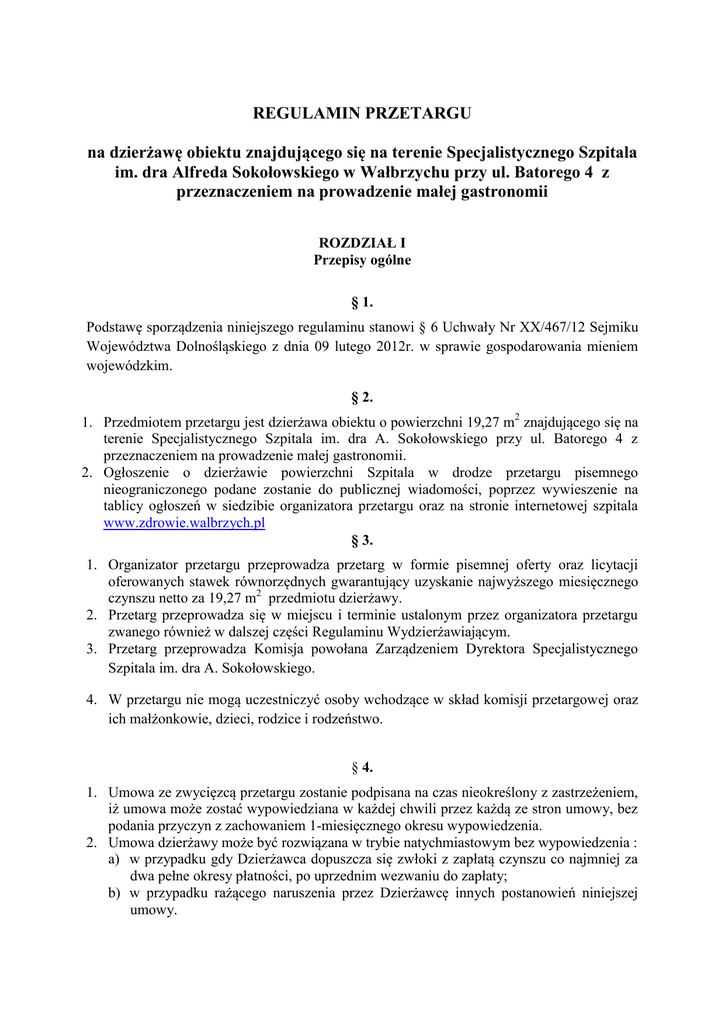 REGULAMIN PRZETARGU

na dzierżawę obiektu znajdującego się na terenie Specjalistycznego Szpitala im. dra Alfreda Sokołowskiego w Wałbrzychu przy ul. Batorego 4 z przeznaczeniem na prowadzenie małej gastronomii

ROZDZIAŁ I
Przepisy ogólne

§ 1.

Podstawę sporządzenia niniejszego regulaminu stanowi § 6 Uchwały Nr XX/467/12 Sejmiku Województwa Dolnośląskiego z dnia 09 lutego 2012r. w sprawie gospodarowania mieniem wojewódzkim.

§ 2.

1. Przedmiotem przetargu jest dzierżawa obiektu o powierzchni 19,27 $m^2$ znajdującego się na terenie Specjalistycznego Szpitala im. dra A. Sokołowskiego przy ul. Batorego 4 z przeznaczeniem na prowadzenie małej gastronomii.
2. Ogłoszenie o dzierżawie powierzchni Szpitala w drodze przetargu pisemnego nieograniczonego podane zostanie do publicznej wiadomości, poprzez wywieszenie na tablicy ogłoszeń w siedzibie organizatora przetargu oraz na stronie internetowej szpitala www.zdrowie.walbrzych.pl

§ 3.

1. Organizator przetargu przeprowadza przetarg w formie pisemnej oferty oraz licytacji oferowanych stawek równorzędnych gwarantujący uzyskanie najwyższego miesięcznego czynszu netto za 19,27 $m^2$ przedmiotu dzierżawy.
2. Przetarg przeprowadza się w miejscu i terminie ustalonym przez organizatora przetargu zwanego również w dalszej części Regulaminu Wydzierżawiającym.
3. Przetarg przeprowadza Komisja powołana Zarządzeniem Dyrektora Specjalistycznego Szpitala im. dra A. Sokołowskiego.

4. W przetargu nie mogą uczestniczyć osoby wchodzące w skład komisji przetargowej oraz ich małżonkowie, dzieci, rodzice i rodzeństwo.

§ 4.

1. Umowa ze zwycięzcą przetargu zostanie podpisana na czas nieokreślony z zastrzeżeniem, iż umowa może zostać wypowiedziana w każdej chwili przez każdą ze stron umowy, bez podania przyczyn z zachowaniem 1-miesięcznego okresu wypowiedzenia.
2. Umowa dzierżawy może być rozwiązana w trybie natychmiastowym bez wypowiedzenia :
a) w przypadku gdy Dzierżawca dopuszcza się zwłoki z zapłatą czynszu co najmniej za dwa pełne okresy płatności, po uprzednim wezwaniu do zapłaty;
b) w przypadku rażącego naruszenia przez Dzierżawcę innych postanowień niniejszej umowy.